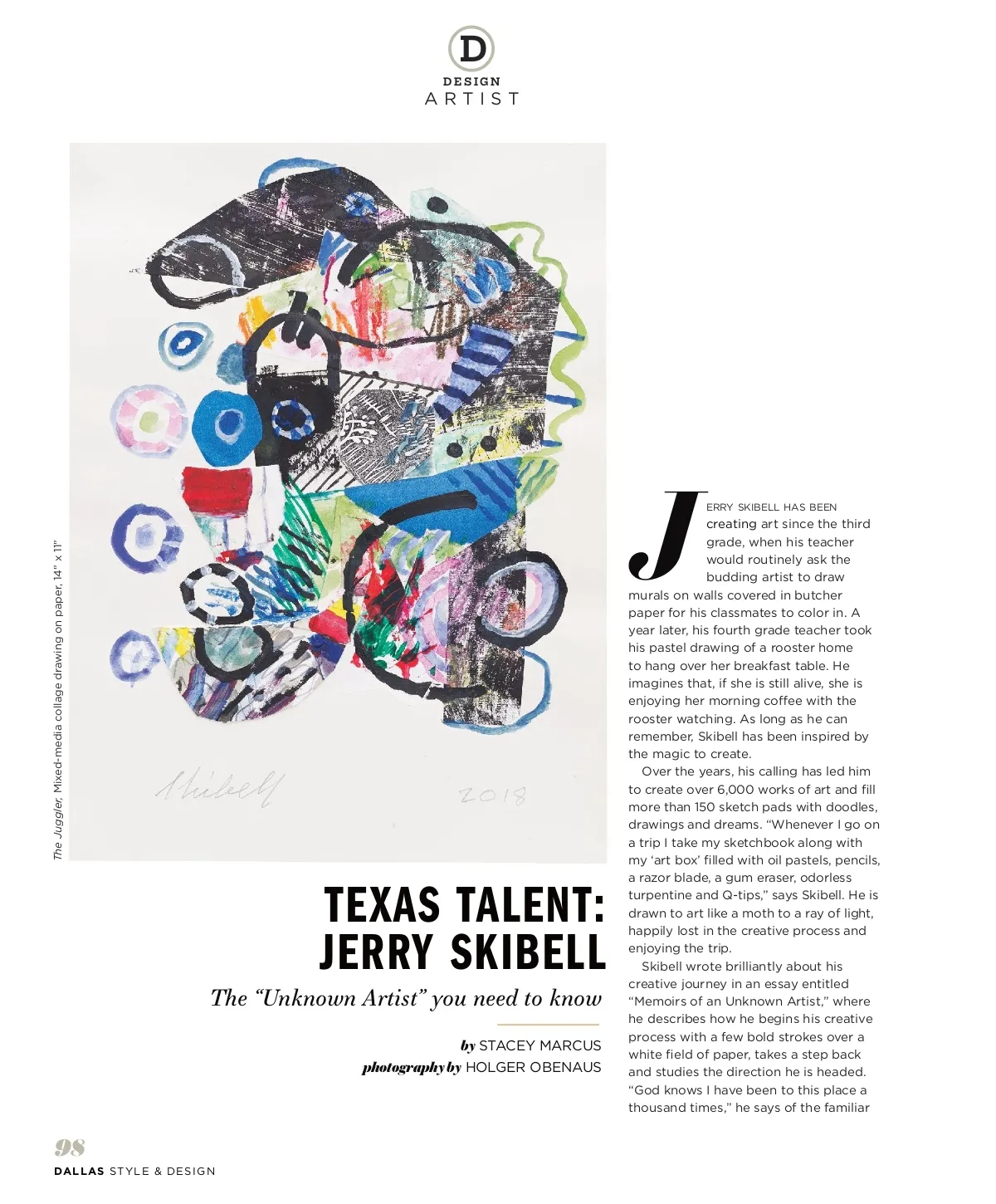 D
DESIGN
ARTIST

The Juggler, Mixed-media collage drawing on paper, 14" x 11"

Skibell 2018

TEXAS TALENT: JERRY SKIBELL

The "Unknown Artist" you need to know

by STACEY MARCUS
photography by HOLGER OBENAUS

JERRY SKIBELL HAS BEEN creating art since the third grade, when his teacher would routinely ask the budding artist to draw murals on walls covered in butcher paper for his classmates to color in. A year later, his fourth grade teacher took his pastel drawing of a rooster home to hang over her breakfast table. He imagines that, if she is still alive, she is enjoying her morning coffee with the rooster watching. As long as he can remember, Skibell has been inspired by the magic to create.

Over the years, his calling has led him to create over 6,000 works of art and fill more than 150 sketch pads with doodles, drawings and dreams. "Whenever I go on a trip I take my sketchbook along with my 'art box' filled with oil pastels, pencils, a razor blade, a gum eraser, odorless turpentine and Q-tips," says Skibell. He is drawn to art like a moth to a ray of light, happily lost in the creative process and enjoying the trip.

Skibell wrote brilliantly about his creative journey in an essay entitled "Memoirs of an Unknown Artist," where he describes how he begins his creative process with a few bold strokes over a white field of paper, takes a step back and studies the direction he is headed. "God knows I have been to this place a thousand times," he says of the familiar

98
DALLAS STYLE & DESIGN